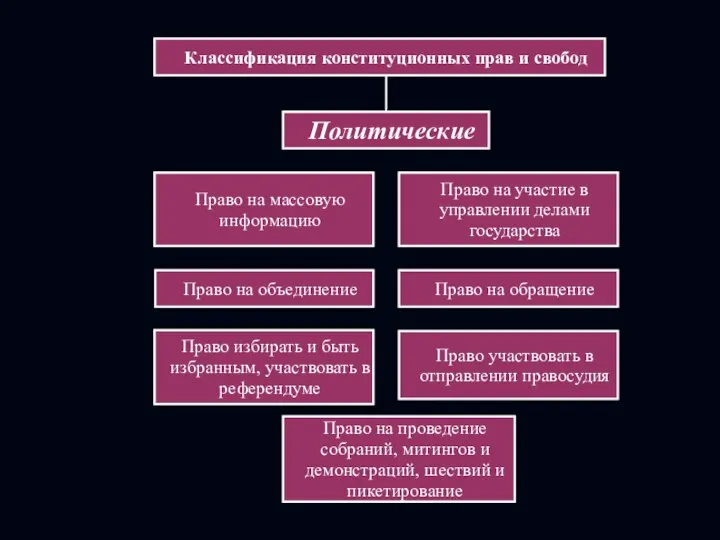 Классификация конституционных прав и свобод

Политические

Право на массовую информацию

Право на участие в управлении делами государства

Право на объединение

Право на обращение

Право избирать и быть избранным, участвовать в референдуме

Право участвовать в отправлении правосудия

Право на проведение собраний, митингов и демонстраций, шествий и пикетирование